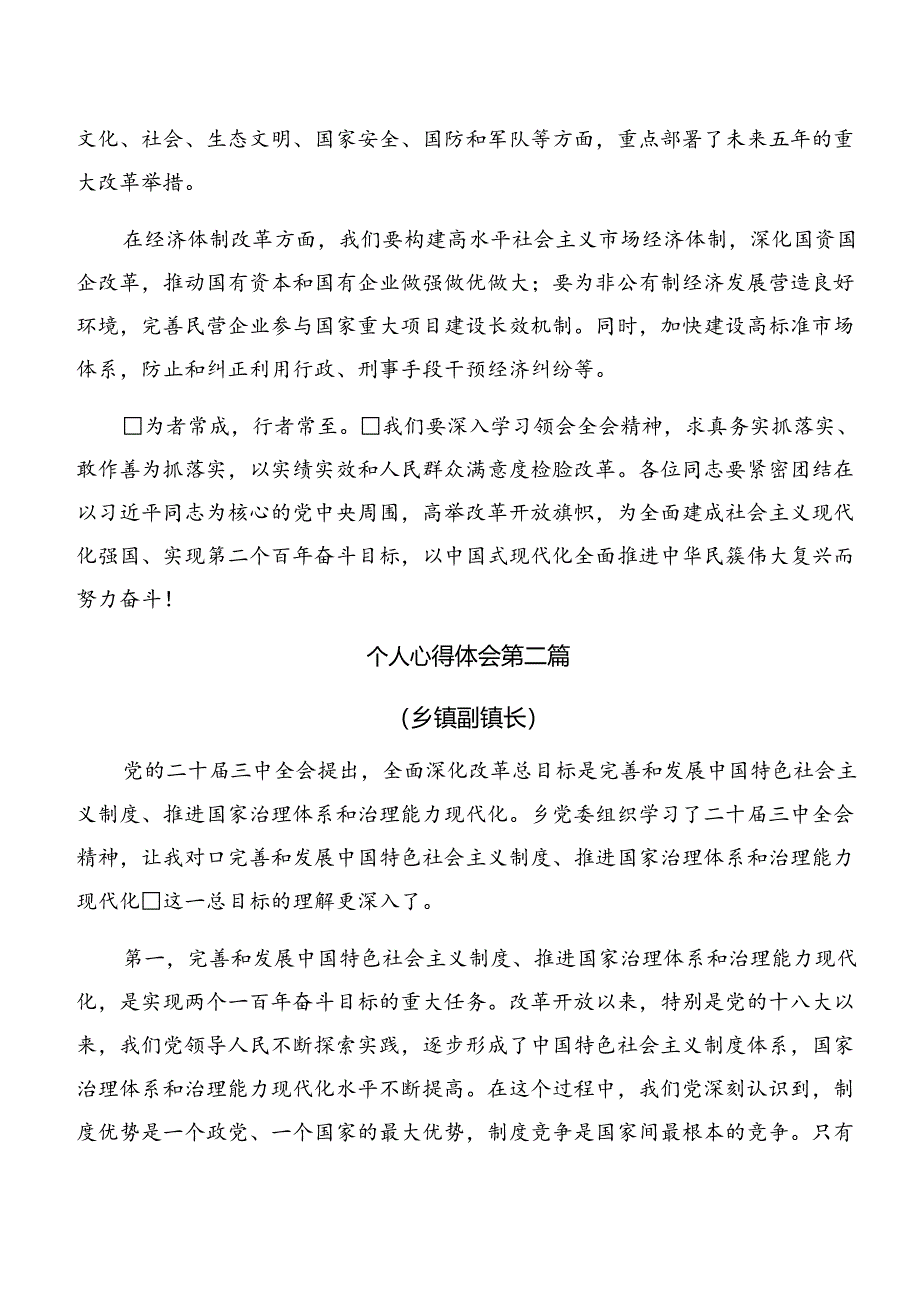 文化、社会、生态文明、国家安全、国防和军队等方面，重点部署了未来五年的重大改革举措。

在经济体制改革方面，我们要构建高水平社会主义市场经济体制，深化国资国企改革，推动国有资本和国有企业做强做优做大；要为非公有制经济发展营造良好环境，完善民营企业参与国家重大项目建设长效机制。同时，加快建设高标准市场体系，防止和纠正利用行政、刑事手段干预经济纠纷等。

□为者常成，行者常至。□我们要深入学习领会全会精神，求真务实抓落实、敢作善为抓落实，以实绩实效和人民群众满意度检验改革。各位同志要紧密团结在以习近平同志为核心的党中央周围，高举改革开放旗帜，为全面建成社会主义现代化强国、实现第二个百年奋斗目标，以中国式现代化全面推进中华民簇伟大复兴而努力奋斗！

个人心得体会第二篇

（乡镇副镇长）

党的二十届三中全会提出，全面深化改革总目标是完善和发展中国特色社会主义制度、推进国家治理体系和治理能力现代化。乡党委组织学习了二十届三中全会精神，让我对口完善和发展中国特色社会主义制度、推进国家治理体系和治理能力现代化□这一总目标的理解更深入了。

第一，完善和发展中国特色社会主义制度、推进国家治理体系和治理能力现代化，是实现两个一百年奋斗目标的重大任务。改革开放以来，特别是党的十八大以来，我们党领导人民不断探索实践，逐步形成了中国特色社会主义制度体系，国家治理体系和治理能力现代化水平不断提高。在这个过程中，我们党深刻认识到，制度优势是一个政党、一个国家的最大优势，制度竞争是国家间最根本的竞争。只有